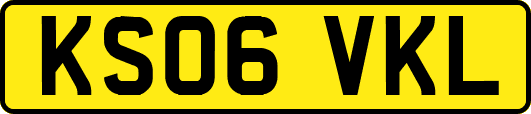 KS06 VKL